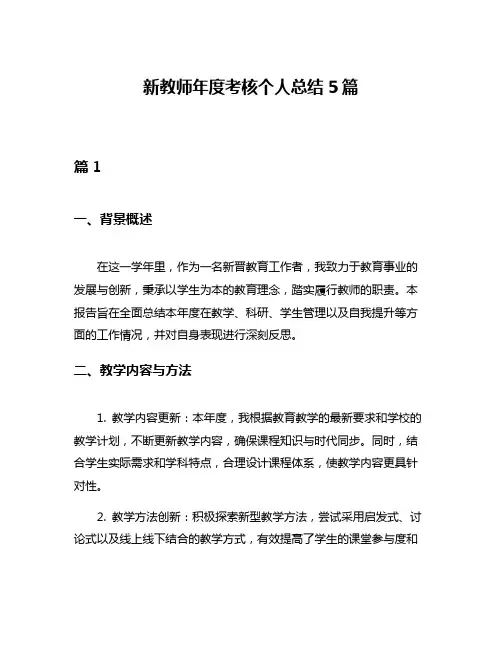 新教师年度考核个人总结 5 篇

篇 1

一、背景概述

在这一学年里，作为一名新晋教育工作者，我致力于教育事业的发展与创新，秉承以学生为本的教育理念，踏实履行教师的职责。本报告旨在全面总结本年度在教学、科研、学生管理以及自我提升等方面的工作情况，并对自身表现进行深刻反思。

二、教学内容与方法

1. 教学内容更新：本年度，我根据教育教学的最新要求和学校的教学计划，不断更新教学内容，确保课程知识与时代同步。同时，结合学生实际需求和学科特点，合理设计课程体系，使教学内容更具针对性。

2. 教学方法创新：积极探索新型教学方法，尝试采用启发式、讨论式以及线上线下结合的教学方式，有效提高了学生的课堂参与度和